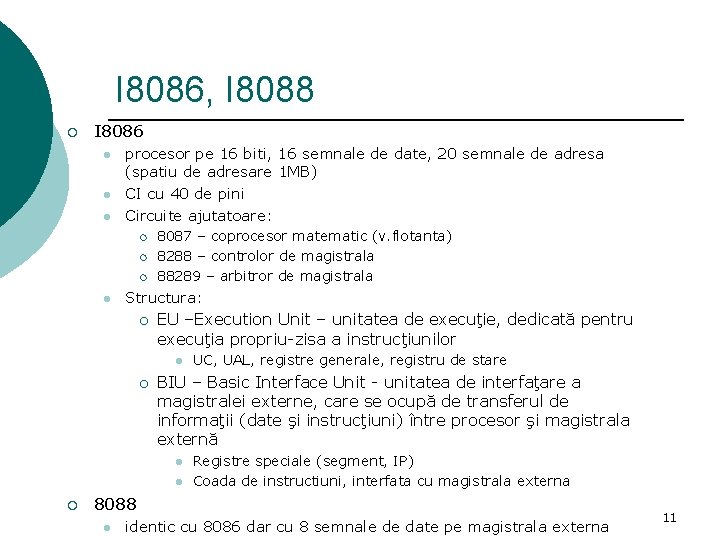 I8086, I8088

I8086

procesor pe 16 biti, 16 semnale de date, 20 semnale de adresa (spatiu de adresare 1MB)

CI cu 40 de pini

Circuite ajutatoare:

8087 – coprocesor matematic (v.flotanta)

8288 – controlor de magistrala

88289 – arbitror de magistrala

Structura:

EU –Execution Unit – unitatea de execuţie, dedicată pentru execuţia propriu-zisa a instrucţiunilor

UC, UAL, registre generale, registru de stare

BIU – Basic Interface Unit - unitatea de interfaţare a magistralei externe, care se ocupă de transferul de informaţii (date şi instrucţiuni) între procesor şi magistrala externă

Registre speciale (segment, IP)

Coada de instructiuni, interfata cu magistrala externa

8088

identic cu 8086 dar cu 8 semnale de date pe magistrala externa

11